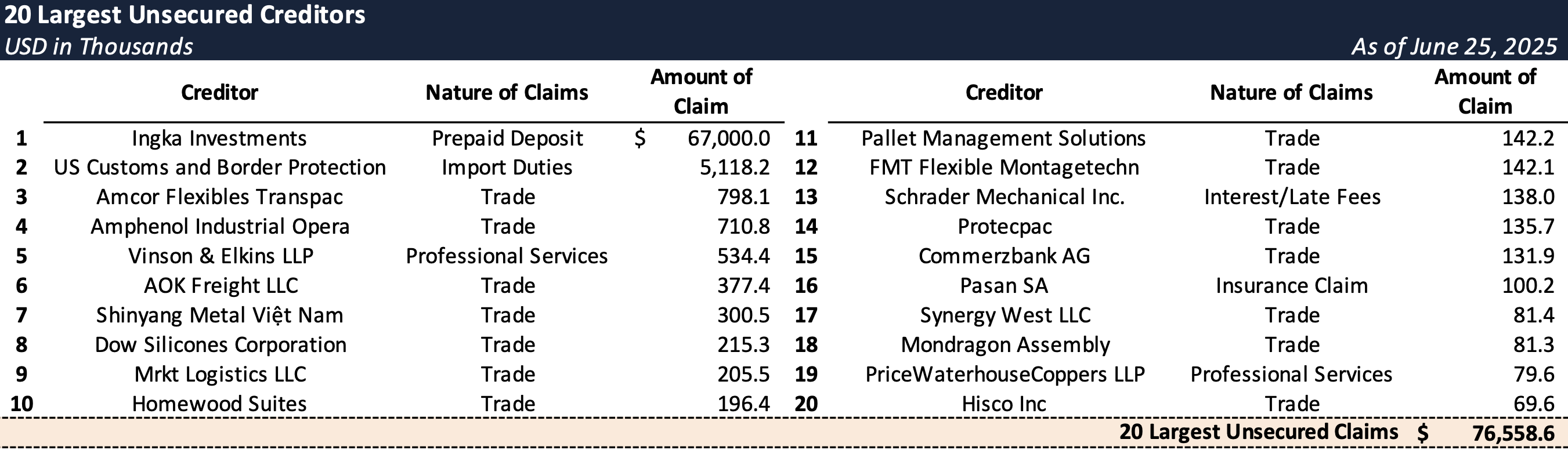 20 Largest Unsecured Creditors
USD in Thousands
As of June 25, 2025

| | Creditor | Nature of Claims | Amount of Claim |
|---|---|---|---|
| 1 | Ingka Investments | Prepaid Deposit | $ 67,000.0 |
| 2 | US Customs and Border Protection | Import Duties | 5,118.2 |
| 3 | Amcor Flexibles Transpac | Trade | 798.1 |
| 4 | Amphenol Industrial Opera | Trade | 710.8 |
| 5 | Vinson & Elkins LLP | Professional Services | 534.4 |
| 6 | AOK Freight LLC | Trade | 377.4 |
| 7 | Shinyang Metal Việt Nam | Trade | 300.5 |
| 8 | Dow Silicones Corporation | Trade | 215.3 |
| 9 | Mrkt Logistics LLC | Trade | 205.5 |
| 10 | Homewood Suites | Trade | 196.4 |

| | Creditor | Nature of Claims | Amount of Claim |
|---|---|---|---|
| 11 | Pallet Management Solutions | Trade | 142.2 |
| 12 | FMT Flexible Montagetechn | Trade | 142.1 |
| 13 | Schrader Mechanical Inc. | Interest/Late Fees | 138.0 |
| 14 | Protecpac | Trade | 135.7 |
| 15 | Commerzbank AG | Trade | 131.9 |
| 16 | Pasan SA | Insurance Claim | 100.2 |
| 17 | Synergy West LLC | Trade | 81.4 |
| 18 | Mondragon Assembly | Trade | 81.3 |
| 19 | PriceWaterhouseCoppers LLP | Professional Services | 79.6 |
| 20 | Hisco Inc | Trade | 69.6 |

20 Largest Unsecured Claims $ 76,558.6